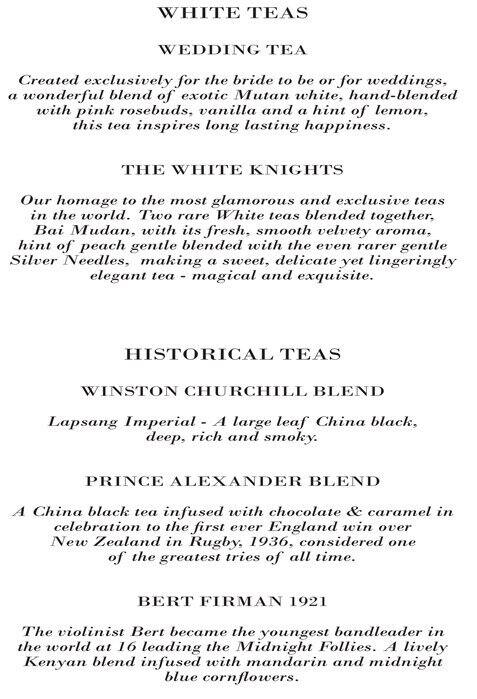 WHITE TEAS

WEDDING TEA

Created exclusively for the bride to be or for weddings, a wonderful blend of exotic Mutan white, hand-blended with pink rosebuds, vanilla and a hint of lemon, this tea inspires long lasting happiness.

THE WHITE KNIGHTS

Our homage to the most glamorous and exclusive teas in the world. Two rare White teas blended together, Bai Mudan, with its fresh, smooth velvety aroma, hint of peach gentle blended with the even rarer gentle Silver Needles, making a sweet, delicate yet lingeringly elegant tea - magical and exquisite.

HISTORICAL TEAS

WINSTON CHURCHILL BLEND

Lapsang Imperial - A large leaf China black, deep, rich and smoky.

PRINCE ALEXANDER BLEND

A China black tea infused with chocolate & caramel in celebration to the first ever England win over New Zealand in Rugby, 1936, considered one of the greatest tries of all time.

BERT FIRMAN 1921

The violinist Bert became the youngest bandleader in the world at 16 leading the Midnight Follies. A lively Kenyan blend infused with mandarin and midnight blue cornflowers.